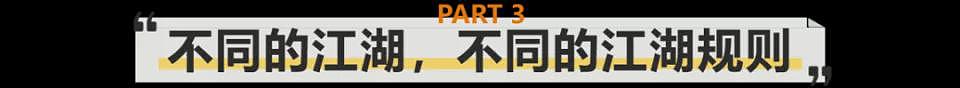 PART 3

“不同的江湖，不同的江湖规则”